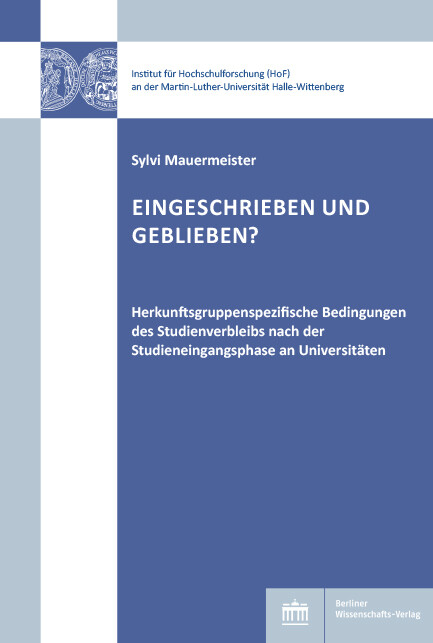 Institut für Hochschulforschung (HoF)
an der Martin-Luther-Universität Halle-Wittenberg

Sylvi Mauermeister

EINGESCHRIEBEN UND GEBLIEBEN?

Herkunftsgruppenspezifische Bedingungen des Studienverbleibs nach der Studieneingangsphase an Universitäten

Berliner Wissenschafts-Verlag